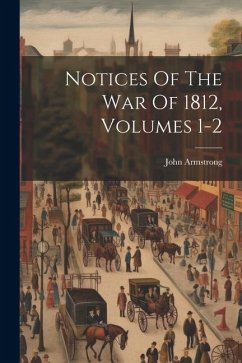 Notices Of The War Of 1812, Volumes 1-2

John Armstrong